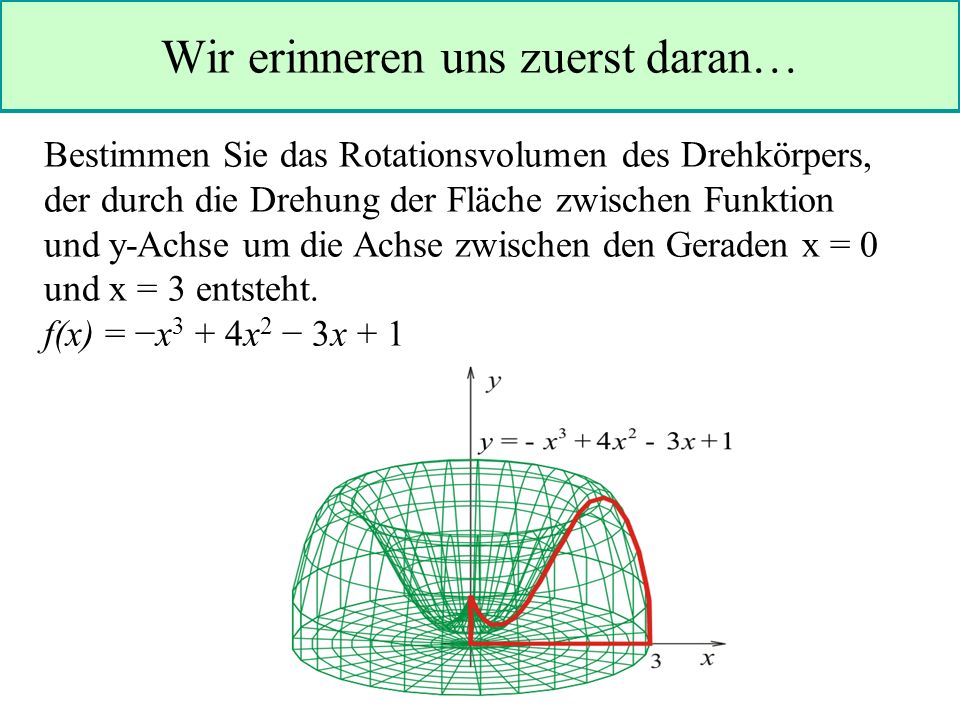 Wir erinneren uns zuerst daran…

Bestimmen Sie das Rotationsvolumen des Drehkörpers, der durch die Drehung der Fläche zwischen Funktion und y-Achse um die Achse zwischen den Geraden x = 0 und x = 3 entsteht.
$f(x) = -x^3 + 4x^2 - 3x + 1$

$y$

$y = -x^3 + 4x^2 - 3x + 1$

3

$x$